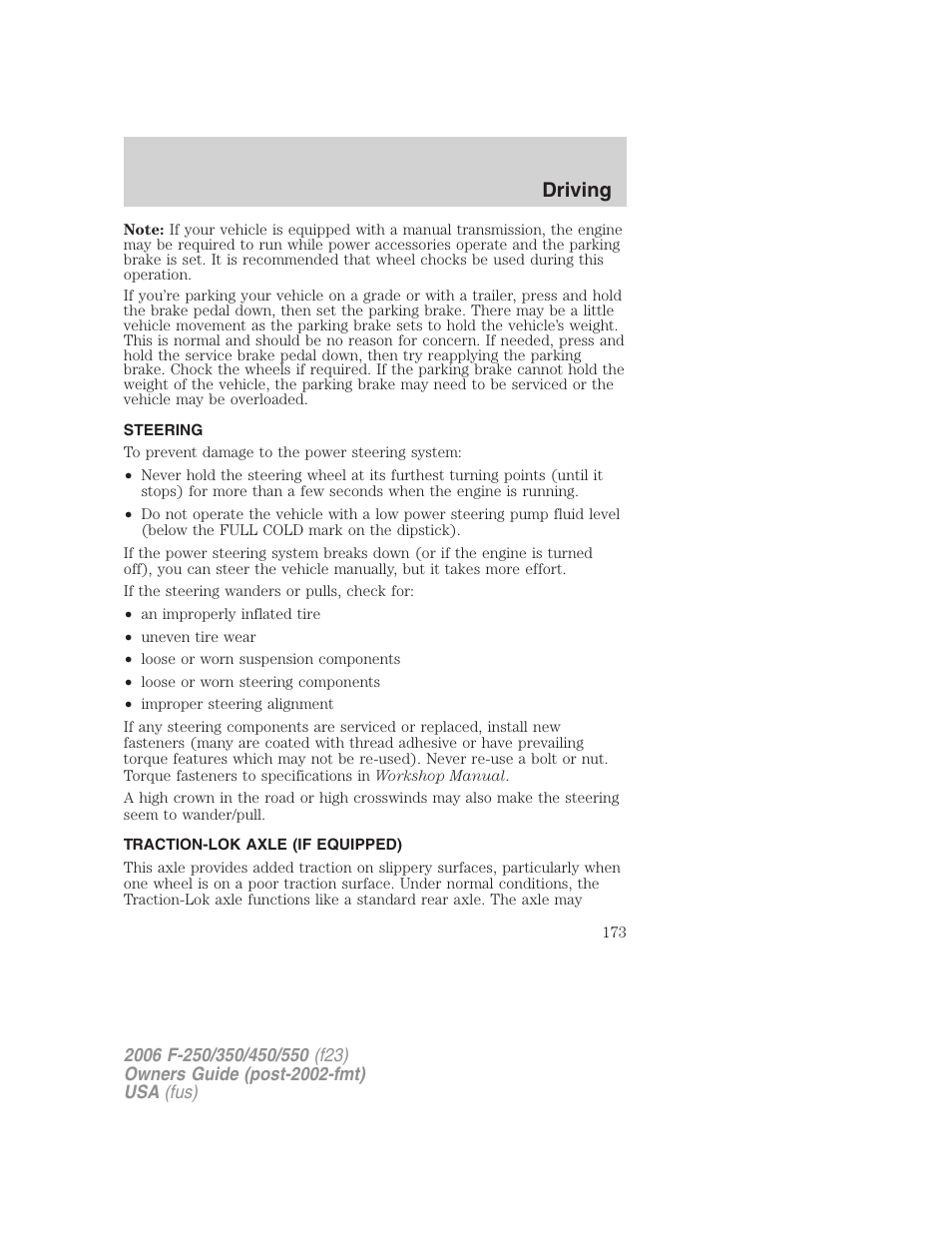 Driving

Note: If your vehicle is equipped with a manual transmission, the engine may be required to run while power accessories operate and the parking brake is set. It is recommended that wheel chocks be used during this operation.

If you're parking your vehicle on a grade or with a trailer, press and hold the brake pedal down, then set the parking brake. There may be a little vehicle movement as the parking brake sets to hold the vehicle's weight. This is normal and should be no reason for concern. If needed, press and hold the service brake pedal down, then try reapplying the parking brake. Chock the wheels if required. If the parking brake cannot hold the weight of the vehicle, the parking brake may need to be serviced or the vehicle may be overloaded.

STEERING

To prevent damage to the power steering system:

• Never hold the steering wheel at its furthest turning points (until it stops) for more than a few seconds when the engine is running.

• Do not operate the vehicle with a low power steering pump fluid level (below the FULL COLD mark on the dipstick).

If the power steering system breaks down (or if the engine is turned off), you can steer the vehicle manually, but it takes more effort.

If the steering wanders or pulls, check for:

• an improperly inflated tire

• uneven tire wear

• loose or worn suspension components

• loose or worn steering components

• improper steering alignment

If any steering components are serviced or replaced, install new fasteners (many are coated with thread adhesive or have prevailing torque features which may not be re-used). Never re-use a bolt or nut. Torque fasteners to specifications in Workshop Manual.

A high crown in the road or high crosswinds may also make the steering seem to wander/pull.

TRACTION-LOK AXLE (IF EQUIPPED)

This axle provides added traction on slippery surfaces, particularly when one wheel is on a poor traction surface. Under normal conditions, the Traction-Lok axle functions like a standard rear axle. The axle may

173

2006 F-250/350/450/550 (f23)
Owners Guide (post-2002-fmt)
USA (fus)